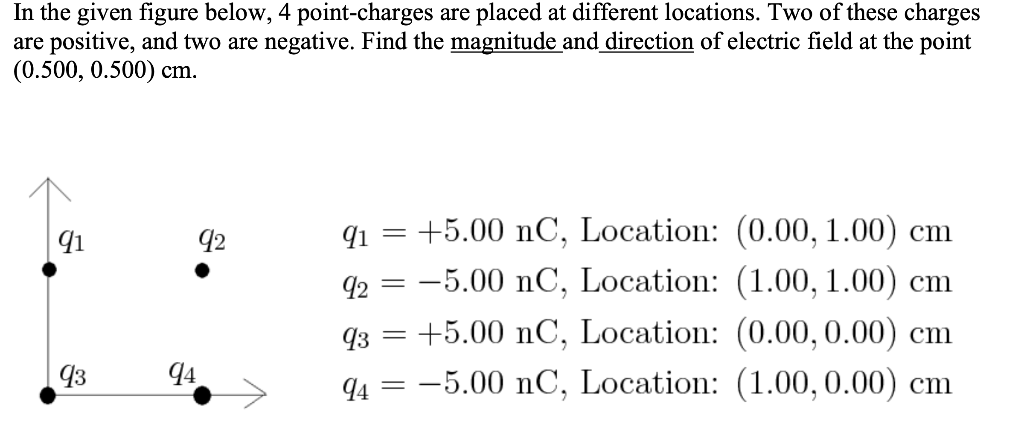 In the given figure below, 4 point-charges are placed at different locations. Two of these charges are positive, and two are negative. Find the magnitude and direction of electric field at the point (0.500, 0.500) cm.

$q_1$ $q_2$

$q_3$ $q_4$

$q_1 = +5.00$ nC, Location: $(0.00, 1.00)$ cm
$q_2 = -5.00$ nC, Location: $(1.00, 1.00)$ cm
$q_3 = +5.00$ nC, Location: $(0.00, 0.00)$ cm
$q_4 = -5.00$ nC, Location: $(1.00, 0.00)$ cm